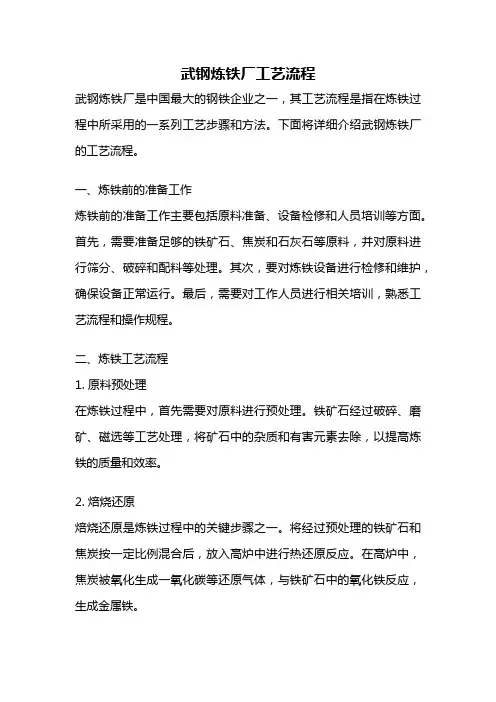 武钢炼铁厂工艺流程

武钢炼铁厂是中国最大的钢铁企业之一，其工艺流程是指在炼铁过程中所采用的一系列工艺步骤和方法。下面将详细介绍武钢炼铁厂的工艺流程。

一、炼铁前的准备工作

炼铁前的准备工作主要包括原料准备、设备检修和人员培训等方面。首先，需要准备足够的铁矿石、焦炭和石灰石等原料，并对原料进行筛分、破碎和配料等处理。其次，要对炼铁设备进行检修和维护，确保设备正常运行。最后，需要对工作人员进行相关培训，熟悉工艺流程和操作规程。

二、炼铁工艺流程

1. 原料预处理

在炼铁过程中，首先需要对原料进行预处理。铁矿石经过破碎、磨矿、磁选等工艺处理，将矿石中的杂质和有害元素去除，以提高炼铁的质量和效率。

2. 焙烧还原

焙烧还原是炼铁过程中的关键步骤之一。将经过预处理的铁矿石和焦炭按一定比例混合后，放入高炉中进行热还原反应。在高炉中，焦炭被氧化生成一氧化碳等还原气体，与铁矿石中的氧化铁反应，生成金属铁。